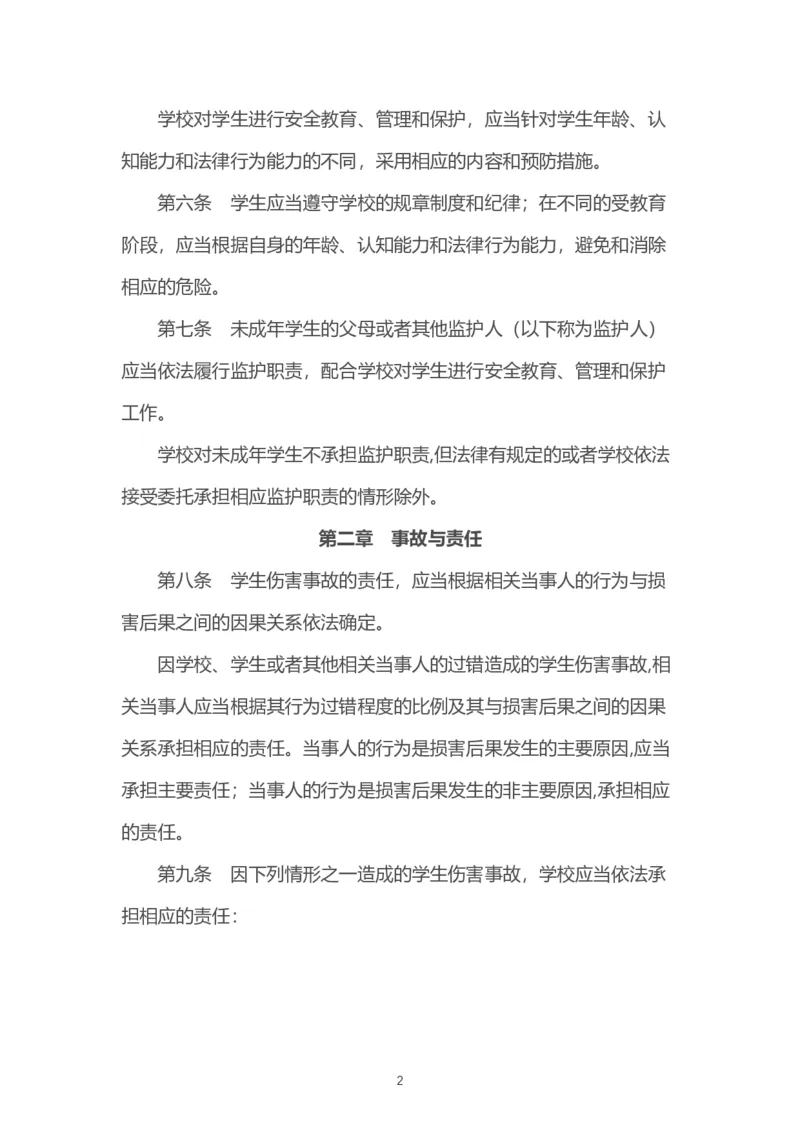 学校对学生进行安全教育、管理和保护，应当针对学生年龄、认知能力和法律行为能力的不同，采用相应的内容和预防措施。

第六条　学生应当遵守学校的规章制度和纪律；在不同的受教育阶段，应当根据自身的年龄、认知能力和法律行为能力，避免和消除相应的危险。

第七条　未成年学生的父母或者其他监护人（以下称为监护人）应当依法履行监护职责，配合学校对学生进行安全教育、管理和保护工作。

学校对未成年学生不承担监护职责,但法律有规定的或者学校依法接受委托承担相应监护职责的情形除外。

第二章　事故与责任

第八条　学生伤害事故的责任，应当根据相关当事人的行为与损害后果之间的因果关系依法确定。

因学校、学生或者其他相关当事人的过错造成的学生伤害事故,相关当事人应当根据其行为过错程度的比例及其与损害后果之间的因果关系承担相应的责任。当事人的行为是损害后果发生的主要原因,应当承担主要责任；当事人的行为是损害后果发生的非主要原因,承担相应的责任。

第九条　因下列情形之一造成的学生伤害事故，学校应当依法承担相应的责任：

2